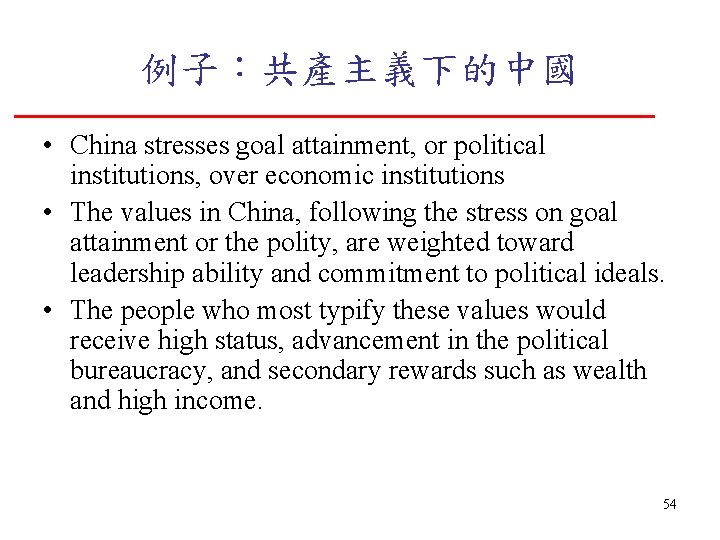 例子：共產主義下的中國

• China stresses goal attainment, or political institutions, over economic institutions
• The values in China, following the stress on goal attainment or the polity, are weighted toward leadership ability and commitment to political ideals.
• The people who most typify these values would receive high status, advancement in the political bureaucracy, and secondary rewards such as wealth and high income.

54